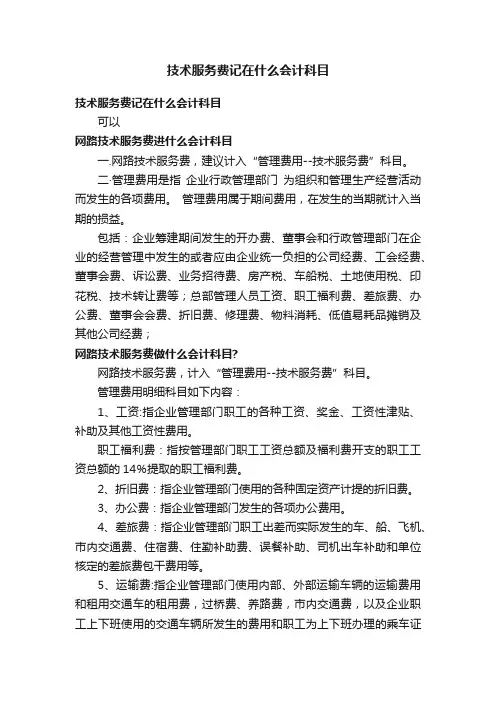 技术服务费记在什么会计科目

技术服务费记在什么会计科目

可以

网路技术服务费进什么会计科目

一.网路技术服务费，建议计入“管理费用--技术服务费”科目。

二.管理费用是指 企业行政管理部门 为组织和管理生产经营活动而发生的各项费用。 管理费用属于期间费用，在发生的当期就计入当期的损益。

包括：企业筹建期间发生的开办费、董事会和行政管理部门在企业的经营管理中发生的或者应由企业统一负担的公司经费、工会经费、董事会费、诉讼费、业务招待费、房产税、车船税、土地使用税、印花税、技术转让费等；总部管理人员工资、职工福利费、差旅费、办公费、董事会会费、折旧费、修理费、物料消耗、低值易耗品摊销及其他公司经费；

网路技术服务费做什么会计科目?

网路技术服务费，计入“管理费用--技术服务费”科目。

管理费用明细科目如下内容：

1、工资:指企业管理部门职工的各种工资、奖金、工资性津贴、补助及其他工资性费用。

职工福利费：指按管理部门职工工资总额及福利费开支的职工工资总额的 14%提取的职工福利费。

2、折旧费：指企业管理部门使用的各种固定资产计提的折旧费。

3、办公费：指企业管理部门发生的各项办公费用。

4、差旅费：指企业管理部门职工出差而实际发生的车、船、飞机、市内交通费、住宿费、住勤补助费、误餐补助、司机出车补助和单位核定的差旅费包干费用等。

5、运输费:指企业管理部门使用内部、外部运输车辆的运输费用和租用交通车的租用费，过桥费、养路费，市内交通费，以及企业职工上下班使用的交通车辆所发生的费用和职工为上下班办理的乘车证